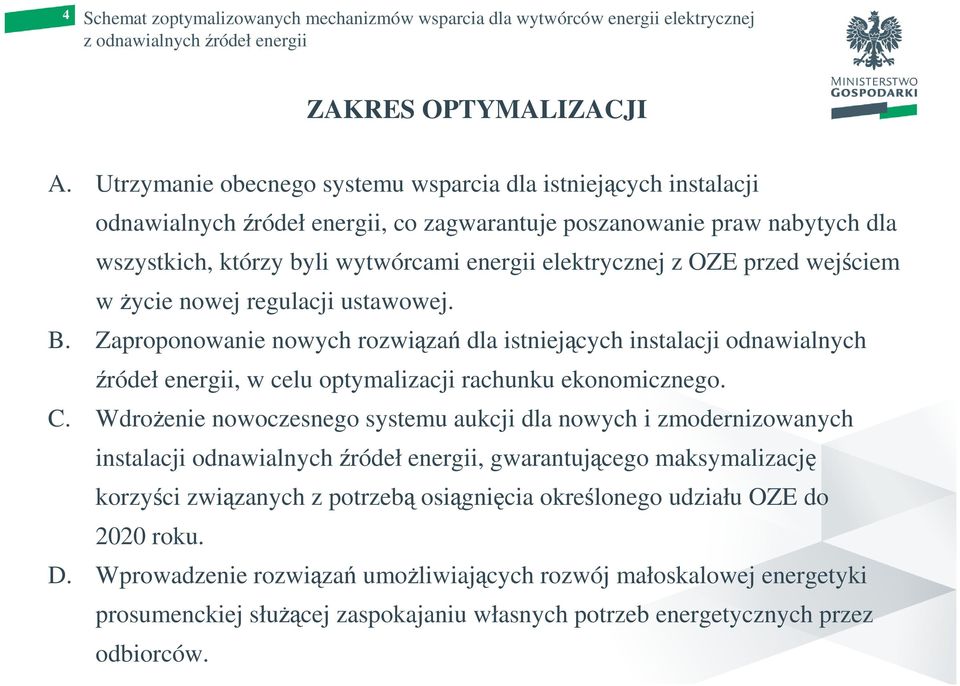 4 Schemat zoptymalizowanych mechanizmów wsparcia dla wytwórców energii elektrycznej z odnawialnych źródeł energii

MINISTERSTWO GOSPODARKI

ZAKRES OPTYMALIZACJI

A. Utrzymanie obecnego systemu wsparcia dla istniejących instalacji odnawialnych źródeł energii, co zagwarantuje poszanowanie praw nabytych dla wszystkich, którzy byli wytwórcami energii elektrycznej z OZE przed wejściem w życie nowej regulacji ustawowej.

B. Zaproponowanie nowych rozwiązań dla istniejących instalacji odnawialnych źródeł energii, w celu optymalizacji rachunku ekonomicznego.

C. Wdrożenie nowoczesnego systemu aukcji dla nowych i zmodernizowanych instalacji odnawialnych źródeł energii, gwarantującego maksymalizację korzyści związanych z potrzebą osiągnięcia określonego udziału OZE do 2020 roku.

D. Wprowadzenie rozwiązań umożliwiających rozwój małoskalowej energetyki prosumenckiej służącej zaspokajaniu własnych potrzeb energetycznych przez odbiorców.